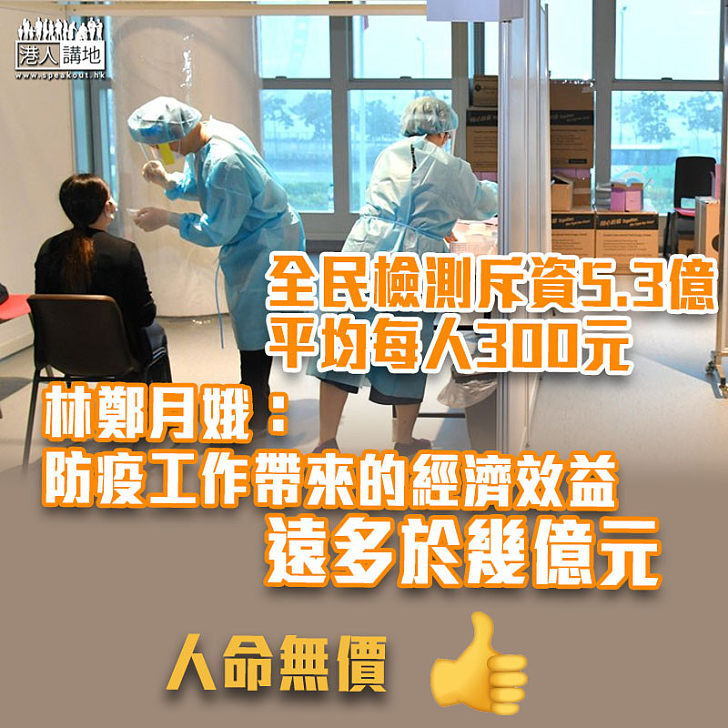 港人講地
www.speakout.hk

全民檢測斥資5.3億
平均每人300元

林鄭月娥：
防疫工作帶來的經濟效益
遠多於幾億元

人命無價